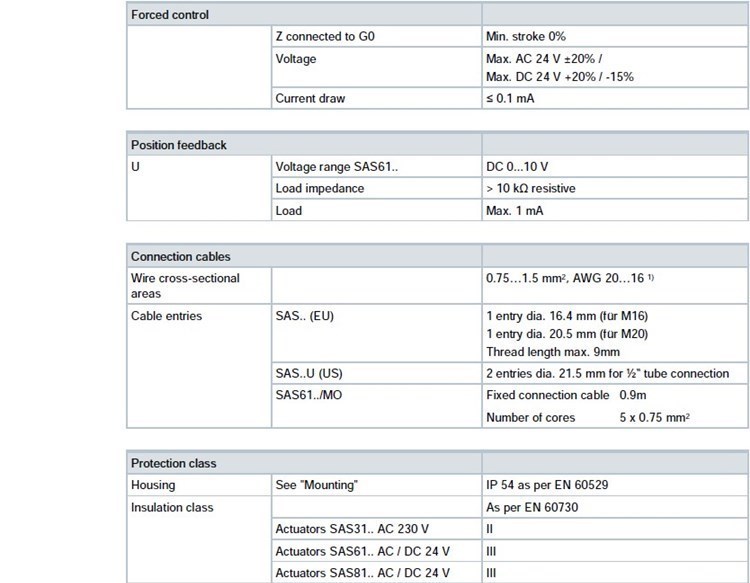 | Forced control | | |
|---|---|---|
| | Z connected to G0 | Min. stroke 0% |
| | Voltage | Max. AC 24 V ±20% / Max. DC 24 V +20% / -15% |
| | Current draw | ≤ 0.1 mA |

| Position feedback | | |
|---|---|---|
| U | Voltage range SAS61.. | DC 0...10 V |
| | Load impedance | > 10 kΩ resistive |
| | Load | Max. 1 mA |

| Connection cables | | |
|---|---|---|
| Wire cross-sectional areas | | 0.75...1.5 $mm^2$, AWG 20...16 $^{1)}$ |
| Cable entries | SAS.. (EU) | 1 entry dia. 16.4 mm (für M16) 1 entry dia. 20.5 mm (für M20) Thread length max. 9mm |
| | SAS..U (US) | 2 entries dia. 21.5 mm for ½" tube connection |
| | SAS61../MO | Fixed connection cable 0.9m Number of cores 5 x 0.75 $mm^2$ |

| Protection class | | |
|---|---|---|
| Housing | See "Mounting" | IP 54 as per EN 60529 |
| Insulation class | | As per EN 60730 |
| | Actuators SAS31.. AC 230 V | II |
| | Actuators SAS61.. AC / DC 24 V | III |
| | Actuators SAS81.. AC / DC 24 V | III |